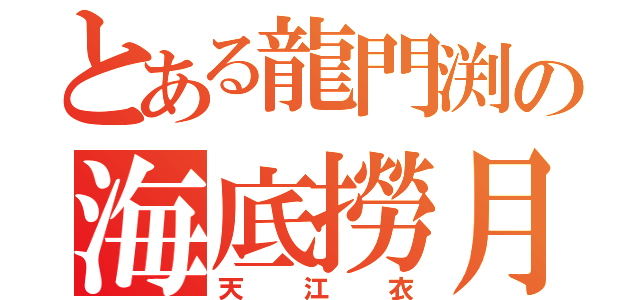 とある龍門渕の
海底撈月
天江衣